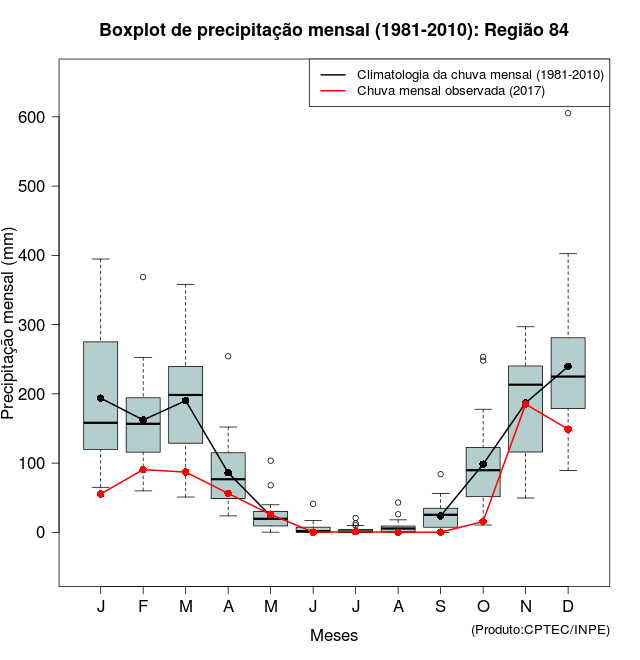 Boxplot de precipitação mensal (1981-2010): Região 84

Climatologia da chuva mensal (1981-2010)
Chuva mensal observada (2017)

Precipitação mensal (mm)

600
500
400
300
200
100
0

J F M A M J J A S O N D

Meses

(Produto:CPTEC/INPE)